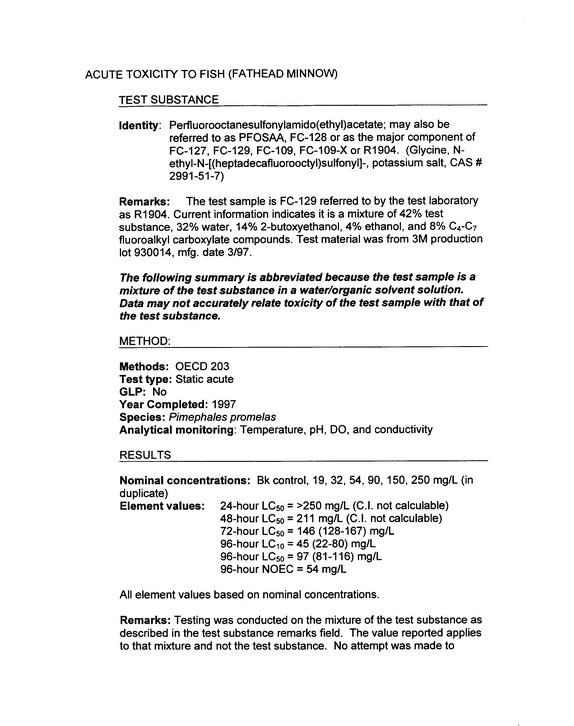 ACUTE TOXICITY TO FISH (FATHEAD MINNOW)

TEST SUBSTANCE

Identity: Perfluorooctanesulfonylamido(ethyl)acetate; may also be referred to as PFOSAA, FC-128 or as the major component of FC-127, FC-129, FC-109, FC-109-X or R1904. (Glycine, N-ethyl-N-[(heptadecafluorooctyl)sulfonyl]-, potassium salt, CAS # 2991-51-7)

Remarks: The test sample is FC-129 referred to by the test laboratory as R1904. Current information indicates it is a mixture of 42% test substance, 32% water, 14% 2-butoxyethanol, 4% ethanol, and 8% $C_4$-$C_7$ fluoroalkyl carboxylate compounds. Test material was from 3M production lot 930014, mfg. date 3/97.

The following summary is abbreviated because the test sample is a mixture of the test substance in a water/organic solvent solution. Data may not accurately relate toxicity of the test sample with that of the test substance.

METHOD:

Methods: OECD 203
Test type: Static acute
GLP: No
Year Completed: 1997
Species: Pimephales promelas
Analytical monitoring: Temperature, pH, DO, and conductivity

RESULTS

Nominal concentrations: Bk control, 19, 32, 54, 90, 150, 250 mg/L (in duplicate)
Element values: 24-hour $LC_{50}$ = >250 mg/L (C.I. not calculable)
48-hour $LC_{50}$ = 211 mg/L (C.I. not calculable)
72-hour $LC_{50}$ = 146 (128-167) mg/L
96-hour $LC_{10}$ = 45 (22-80) mg/L
96-hour $LC_{50}$ = 97 (81-116) mg/L
96-hour NOEC = 54 mg/L

All element values based on nominal concentrations.

Remarks: Testing was conducted on the mixture of the test substance as described in the test substance remarks field. The value reported applies to that mixture and not the test substance. No attempt was made to